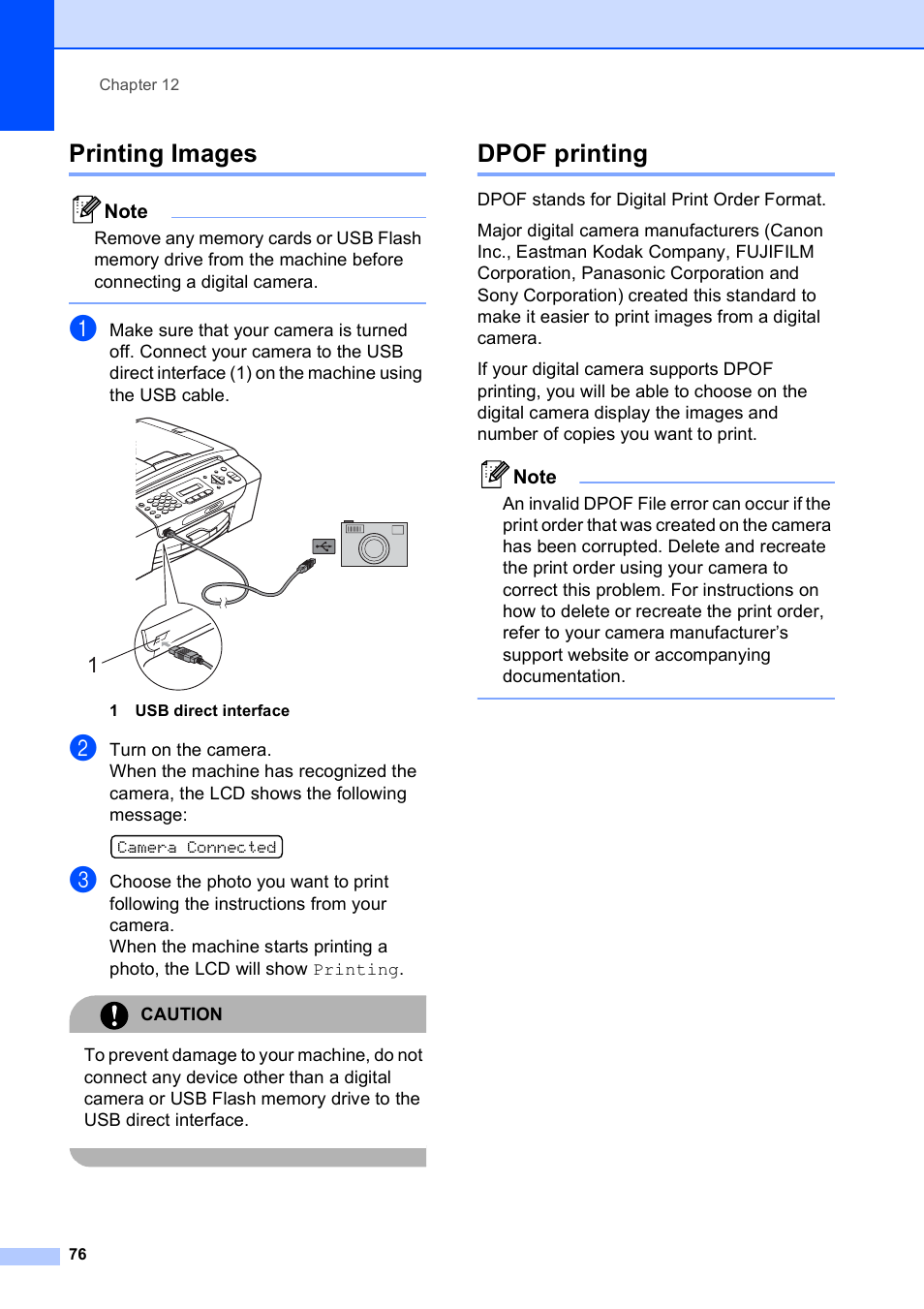 Chapter 12

Printing Images

Note

Remove any memory cards or USB Flash memory drive from the machine before connecting a digital camera.

1 Make sure that your camera is turned off. Connect your camera to the USB direct interface (1) on the machine using the USB cable.

1

1 USB direct interface

2 Turn on the camera.
When the machine has recognized the camera, the LCD shows the following message:

Camera Connected

3 Choose the photo you want to print following the instructions from your camera.
When the machine starts printing a photo, the LCD will show Printing.

CAUTION

To prevent damage to your machine, do not connect any device other than a digital camera or USB Flash memory drive to the USB direct interface.

DPOF printing

DPOF stands for Digital Print Order Format.

Major digital camera manufacturers (Canon Inc., Eastman Kodak Company, FUJIFILM Corporation, Panasonic Corporation and Sony Corporation) created this standard to make it easier to print images from a digital camera.

If your digital camera supports DPOF printing, you will be able to choose on the digital camera display the images and number of copies you want to print.

Note

An invalid DPOF File error can occur if the print order that was created on the camera has been corrupted. Delete and recreate the print order using your camera to correct this problem. For instructions on how to delete or recreate the print order, refer to your camera manufacturer's support website or accompanying documentation.

76